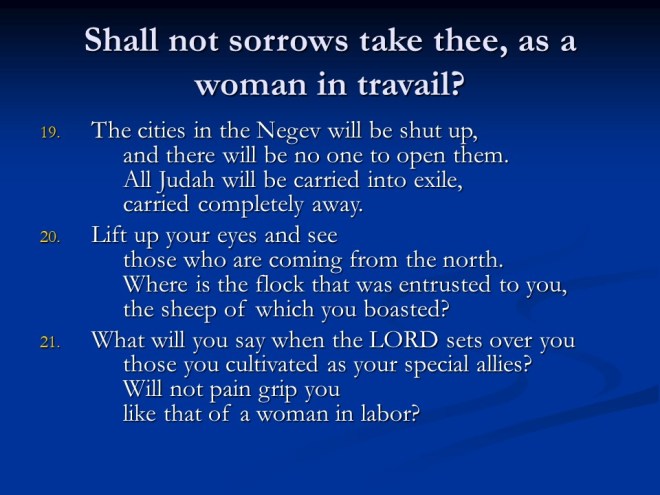 Shall not sorrows take thee, as a woman in travail?

19. The cities in the Negev will be shut up,
and there will be no one to open them.
All Judah will be carried into exile,
carried completely away.

20. Lift up your eyes and see
those who are coming from the north.
Where is the flock that was entrusted to you,
the sheep of which you boasted?

21. What will you say when the LORD sets over you
those you cultivated as your special allies?
Will not pain grip you
like that of a woman in labor?